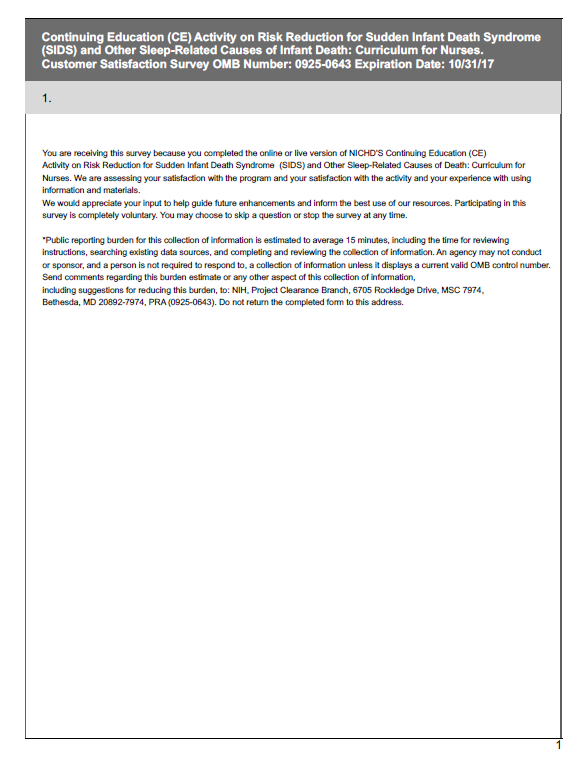 Continuing Education (CE) Activity on Risk Reduction for Sudden Infant Death Syndrome (SIDS) and Other Sleep-Related Causes of Infant Death: Curriculum for Nurses. Customer Satisfaction Survey OMB Number: 0925-0643 Expiration Date: 10/31/17

1.

You are receiving this survey because you completed the online or live version of NICHD'S Continuing Education (CE) Activity on Risk Reduction for Sudden Infant Death Syndrome (SIDS) and Other Sleep-Related Causes of Death: Curriculum for Nurses. We are assessing your satisfaction with the program and your satisfaction with the activity and your experience with using information and materials.
We would appreciate your input to help guide future enhancements and inform the best use of our resources. Participating in this survey is completely voluntary. You may choose to skip a question or stop the survey at any time.

*Public reporting burden for this collection of information is estimated to average 15 minutes, including the time for reviewing instructions, searching existing data sources, and completing and reviewing the collection of information. An agency may not conduct or sponsor, and a person is not required to respond to, a collection of information unless it displays a current valid OMB control number. Send comments regarding this burden estimate or any other aspect of this collection of information, including suggestions for reducing this burden, to: NIH, Project Clearance Branch, 6705 Rockledge Drive, MSC 7974, Bethesda, MD 20892-7974, PRA (0925-0643). Do not return the completed form to this address.

1